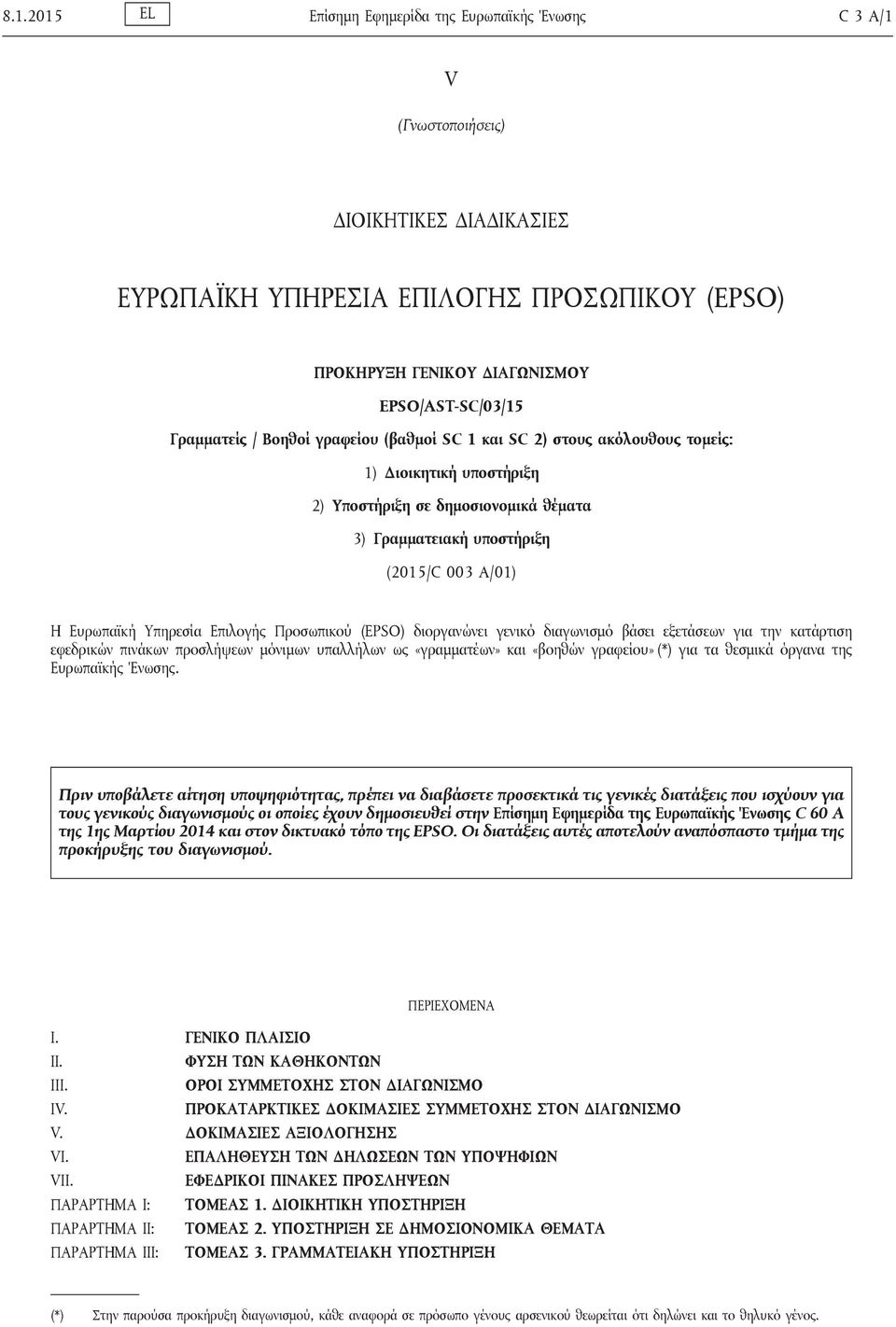 8.1.2015 EL Επίσημη Εφημερίδα της Ευρωπαϊκής Ένωσης C 3 A/1

V

(Γνωστοποιήσεις)

ΔΙΟΙΚΗΤΙΚΕΣ ΔΙΑΔΙΚΑΣΙΕΣ

ΕΥΡΩΠΑΪΚΗ ΥΠΗΡΕΣΙΑ ΕΠΙΛΟΓΗΣ ΠΡΟΣΩΠΙΚΟΥ (EPSO)

ΠΡΟΚΗΡΥΞΗ ΓΕΝΙΚΟΥ ΔΙΑΓΩΝΙΣΜΟΥ

EPSO/AST-SC/03/15

Γραμματείς / Βοηθοί γραφείου (βαθμοί SC 1 και SC 2) στους ακόλουθους τομείς:

1) Διοικητική υποστήριξη

2) Υποστήριξη σε δημοσιονομικά θέματα

3) Γραμματειακή υποστήριξη

(2015/C 003 A/01)

Η Ευρωπαϊκή Υπηρεσία Επιλογής Προσωπικού (EPSO) διοργανώνει γενικό διαγωνισμό βάσει εξετάσεων για την κατάρτιση εφεδρικών πινάκων προσλήψεων μόνιμων υπαλλήλων ως «γραμματέων» και «βοηθών γραφείου» (*) για τα θεσμικά όργανα της Ευρωπαϊκής Ένωσης.

Πριν υποβάλετε αίτηση υποψηφιότητας, πρέπει να διαβάσετε προσεκτικά τις γενικές διατάξεις που ισχύουν για τους γενικούς διαγωνισμούς οι οποίες έχουν δημοσιευθεί στην Επίσημη Εφημερίδα της Ευρωπαϊκής Ένωσης C 60 A της 1ης Μαρτίου 2014 και στον δικτυακό τόπο της EPSO. Οι διατάξεις αυτές αποτελούν αναπόσπαστο τμήμα της προκήρυξης του διαγωνισμού.

ΠΕΡΙΕΧΟΜΕΝΑ

I. ΓΕΝΙΚΟ ΠΛΑΙΣΙΟ
II. ΦΥΣΗ ΤΩΝ ΚΑΘΗΚΟΝΤΩΝ
III. ΟΡΟΙ ΣΥΜΜΕΤΟΧΗΣ ΣΤΟΝ ΔΙΑΓΩΝΙΣΜΟ
IV. ΠΡΟΚΑΤΑΡΚΤΙΚΕΣ ΔΟΚΙΜΑΣΙΕΣ ΣΥΜΜΕΤΟΧΗΣ ΣΤΟΝ ΔΙΑΓΩΝΙΣΜΟ
V. ΔΟΚΙΜΑΣΙΕΣ ΑΞΙΟΛΟΓΗΣΗΣ
VI. ΕΠΑΛΗΘΕΥΣΗ ΤΩΝ ΔΗΛΩΣΕΩΝ ΤΩΝ ΥΠΟΨΗΦΙΩΝ
VII. ΕΦΕΔΡΙΚΟΙ ΠΙΝΑΚΕΣ ΠΡΟΣΛΗΨΕΩΝ
ΠΑΡΑΡΤΗΜΑ I: ΤΟΜΕΑΣ 1. ΔΙΟΙΚΗΤΙΚΗ ΥΠΟΣΤΗΡΙΞΗ
ΠΑΡΑΡΤΗΜΑ II: ΤΟΜΕΑΣ 2. ΥΠΟΣΤΗΡΙΞΗ ΣΕ ΔΗΜΟΣΙΟΝΟΜΙΚΑ ΘΕΜΑΤΑ
ΠΑΡΑΡΤΗΜΑ III: ΤΟΜΕΑΣ 3. ΓΡΑΜΜΑΤΕΙΑΚΗ ΥΠΟΣΤΗΡΙΞΗ

(*) Στην παρούσα προκήρυξη διαγωνισμού, κάθε αναφορά σε πρόσωπο γένους αρσενικού θεωρείται ότι δηλώνει και το θηλυκό γένος.